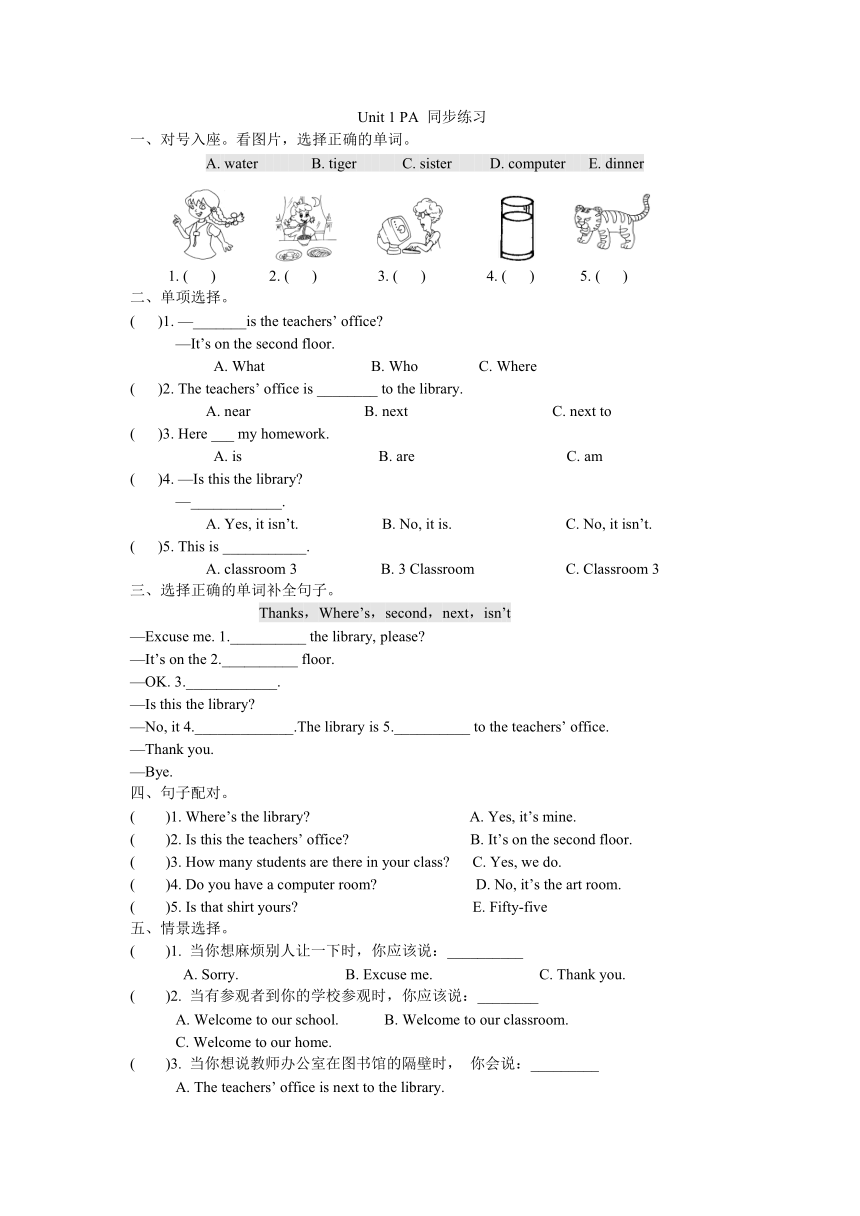 Unit 1 PA 同步练习

一、对号入座。看图片，选择正确的单词。

A. water B. tiger C. sister D. computer E. dinner

1. ( ) 2. ( ) 3. ( ) 4. ( ) 5. ( )

二、单项选择。

( )1. —_______is the teachers' office?
—It's on the second floor.
A. What B. Who C. Where

( )2. The teachers' office is ________ to the library.
A. near B. next C. next to

( )3. Here ___ my homework.
A. is B. are C. am

( )4. —Is this the library?
—____________.
A. Yes, it isn't. B. No, it is. C. No, it isn't.

( )5. This is ___________.
A. classroom 3 B. 3 Classroom C. Classroom 3

三、选择正确的单词补全句子。

Thanks，Where's，second，next，isn't

—Excuse me. 1.__________ the library, please?
—It's on the 2.__________ floor.
—OK. 3.____________.
—Is this the library?
—No, it 4._____________.The library is 5.__________ to the teachers' office.
—Thank you.
—Bye.

四、句子配对。

( )1. Where's the library? A. Yes, it's mine.
( )2. Is this the teachers' office? B. It's on the second floor.
( )3. How many students are there in your class? C. Yes, we do.
( )4. Do you have a computer room? D. No, it's the art room.
( )5. Is that shirt yours? E. Fifty-five

五、情景选择。

( )1. 当你想麻烦别人让一下时，你应该说：__________
A. Sorry. B. Excuse me. C. Thank you.

( )2. 当有参观者到你的学校参观时，你应该说：________
A. Welcome to our school. B. Welcome to our classroom.
C. Welcome to our home.

( )3. 当你想说教师办公室在图书馆的隔壁时， 你会说：_________
A. The teachers' office is next to the library.